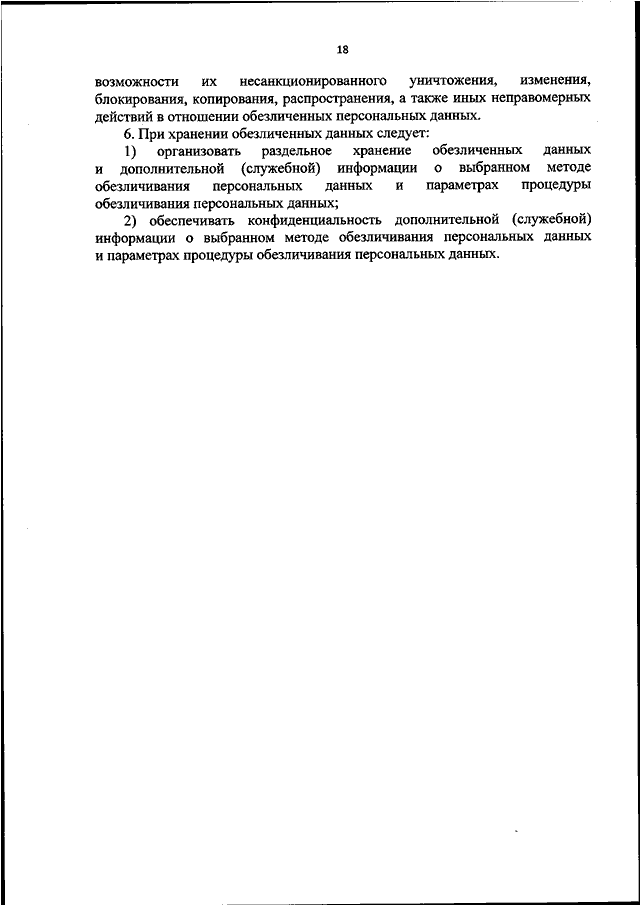 18

возможности их несанкционированного уничтожения, изменения, блокирования, копирования, распространения, а также иных неправомерных действий в отношении обезличенных персональных данных.

6. При хранении обезличенных данных следует:

1) организовать раздельное хранение обезличенных данных и дополнительной (служебной) информации о выбранном методе обезличивания персональных данных и параметрах процедуры обезличивания персональных данных;

2) обеспечивать конфиденциальность дополнительной (служебной) информации о выбранном методе обезличивания персональных данных и параметрах процедуры обезличивания персональных данных.